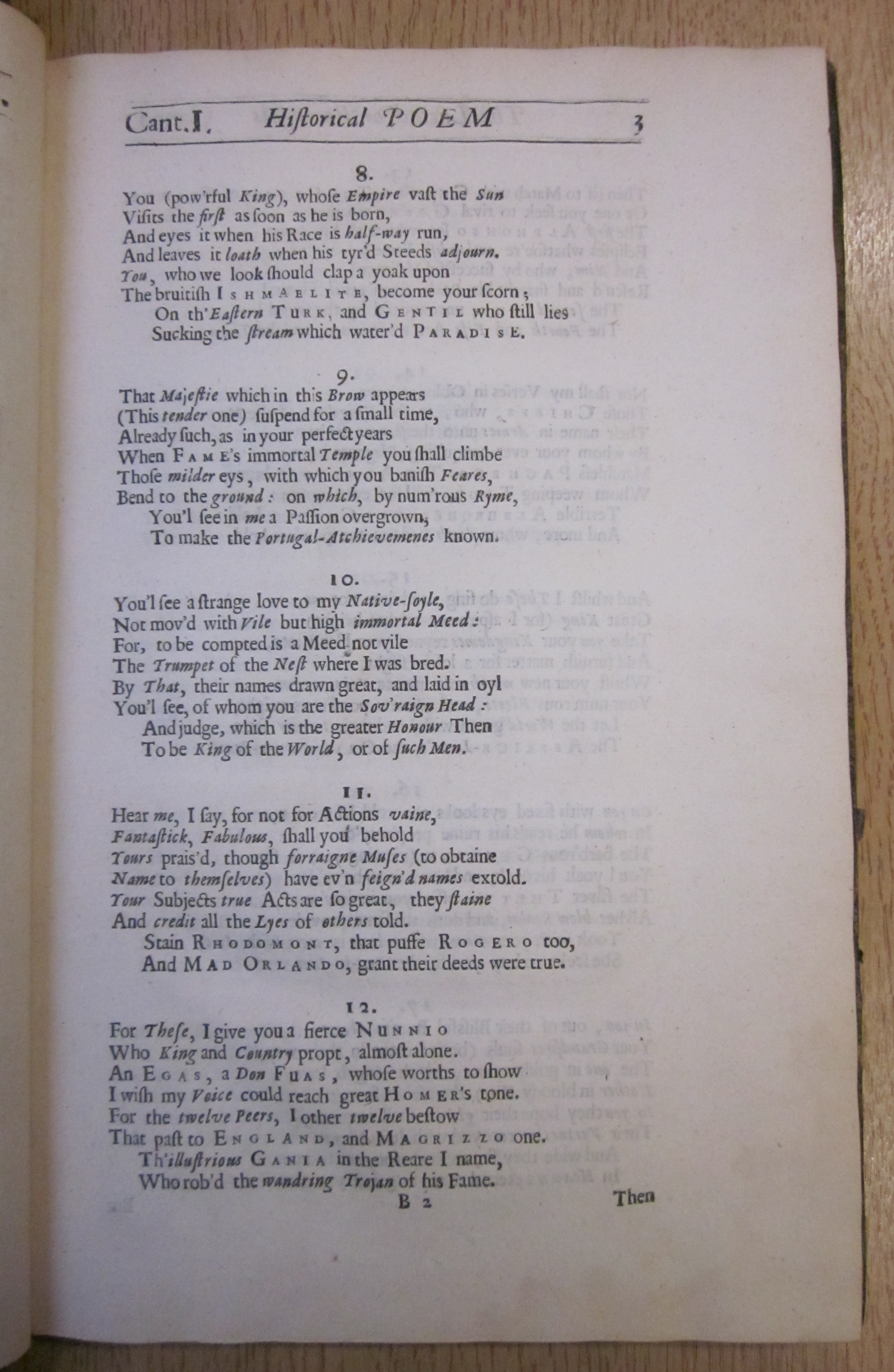 Cant. I. Historical POEM 3

8.

You (pow'rful King), whose Empire vast the Sun
Visits the first as soon as he is born,
And eyes it when his Race is half-way run,
And leaves it loath when his tyr'd Steeds adjourn.
You, who we look should clap a yoak upon
The bruitish ISHMAELITE, become your scorn;
On th'Eastern TURK, and GENTIL who still lies
Sucking the stream which water'd PARADISE.

9.

That Majestie which in this Brow appears
(This tender one) suspend for a small time,
Already such, as in your perfect years
When FAME's immortal Temple you shall climbe
Those milder eys, with which you banish Feares,
Bend to the ground: on which, by num'rous Ryme,
You'l see in me a Passion overgrown,
To make the Portugal-Atchievemenes known.

10.

You'l see a strange love to my Native-soyle,
Not mov'd with Vile but high immortal Meed:
For, to be compted is a Meed not vile
The Trumpet of the Nest where I was bred.
By That, their names drawn great, and laid in oyl
You'l see, of whom you are the Sov'raign Head:
And judge, which is the greater Honour Then
To be King of the World, or of such Men.

11.

Hear me, I say, for not for Actions vaine,
Fantastick, Fabulous, shall you behold
Yours prais'd, though forraigne Muses (to obtaine
Name to themselves) have ev'n feign'd names extold.
Your Subjects true Acts are so great, they staine
And credit all the Lyes of others told.
Stain RHODOMONT, that puffe ROGERO too,
And MAD ORLANDO, grant their deeds were true.

12.

For These, I give you a fierce NUNNIO
Who King and Country propt, almost alone.
An EGAS, a Don FUAS, whose worths to show
I wish my Voice could reach great HOMER's tone.
For the twelve Peers, I other twelve bestow
That past to ENGLAND, and MAGRIZZO one.
Th'illustrious GANIA in the Reare I name,
Who rob'd the wandring Trojan of his Fame.

B 2 Then